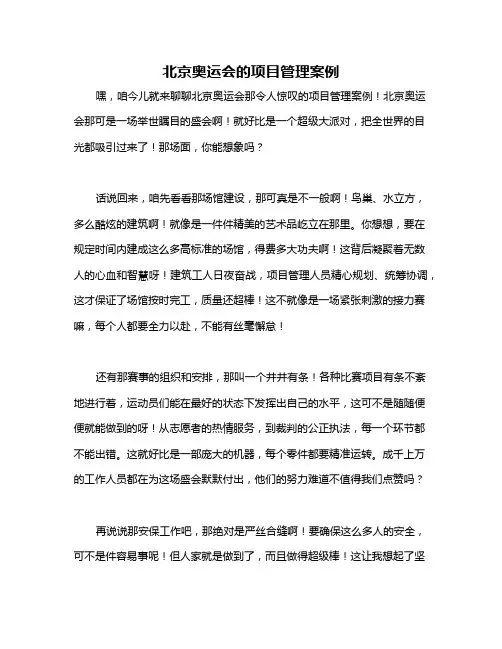 北京奥运会的项目管理案例

嘿，咱今儿就来聊聊北京奥运会那令人惊叹的项目管理案例！北京奥运会那可是一场举世瞩目的盛会啊！就好比是一个超级大派对，把全世界的目光都吸引过来了！那场面，你能想象吗？

话说回来，咱先看看那场馆建设，那可真是不一般啊！鸟巢、水立方，多么酷炫的建筑啊！就像是一件件精美的艺术品屹立在那里。你想想，要在规定时间内建成这么多高标准的场馆，得费多大功夫啊！这背后凝聚着无数人的心血和智慧呀！建筑工人日夜奋战，项目管理人员精心规划、统筹协调，这才保证了场馆按时完工，质量还超棒！这不就像是一场紧张刺激的接力赛嘛，每个人都要全力以赴，不能有丝毫懈怠！

还有那赛事的组织和安排，那叫一个井井有条！各种比赛项目有条不紊地进行着，运动员们能在最好的状态下发挥出自己的水平，这可不是随随便便就能做到的呀！从志愿者的热情服务，到裁判的公正执法，每一个环节都不能出错。这就好比是一部庞大的机器，每个零件都要精准运转。成千上万的工作人员都在为这场盛会默默付出，他们的努力难道不值得我们点赞吗？

再说说那安保工作吧，那绝对是严丝合缝啊！要确保这么多人的安全，可不是件容易事呢！但人家就是做到了，而且做得超级棒！这让我想起了坚